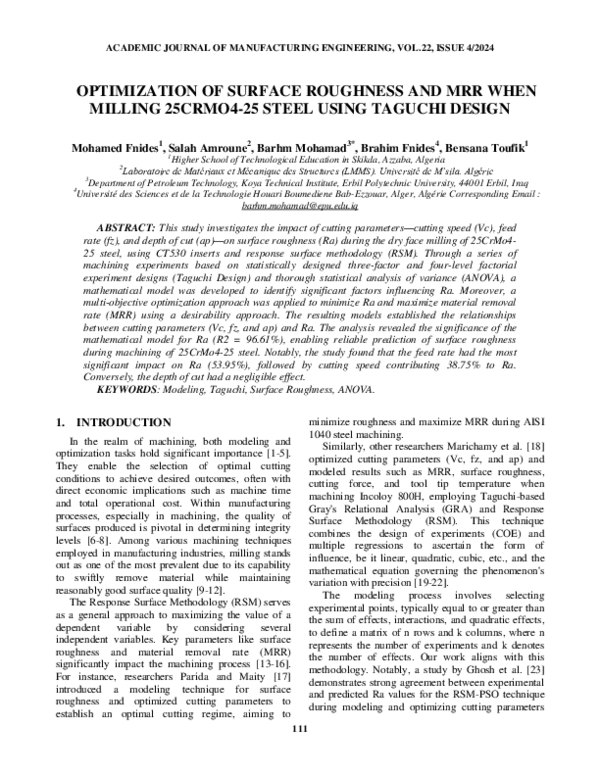 ACADEMIC JOURNAL OF MANUFACTURING ENGINEERING, VOL.22, ISSUE 4/2024

OPTIMIZATION OF SURFACE ROUGHNESS AND MRR WHEN MILLING 25CRMO4-25 STEEL USING TAGUCHI DESIGN

Mohamed Fnides$^{1}$, Salah Amroune$^{2}$, Barhm Mohamad$^{3*}$, Brahim Fnides$^{4}$, Bensana Toufik$^{1}$

$^{1}$Higher School of Technological Education in Skikda, Azzaba, Algeria

$^{2}$Laboratoire de Matériaux et Mécanique des Structures (LMMS). Université de M'sila. Algérie

$^{3}$Department of Petroleum Technology, Koya Technical Institute, Erbil Polytechnic University, 44001 Erbil, Iraq

$^{4}$Université des Sciences et de la Technologie Houari Boumediene Bab-Ezzouar, Alger, Algérie Corresponding Email : barhm.mohamad@epu.edu.iq

ABSTRACT: This study investigates the impact of cutting parameters—cutting speed (Vc), feed rate (fz), and depth of cut (ap)—on surface roughness (Ra) during the dry face milling of 25CrMo4-25 steel, using CT530 inserts and response surface methodology (RSM). Through a series of machining experiments based on statistically designed three-factor and four-level factorial experiment designs (Taguchi Design) and thorough statistical analysis of variance (ANOVA), a mathematical model was developed to identify significant factors influencing Ra. Moreover, a multi-objective optimization approach was applied to minimize Ra and maximize material removal rate (MRR) using a desirability approach. The resulting models established the relationships between cutting parameters (Vc, fz, and ap) and Ra. The analysis revealed the significance of the mathematical model for Ra (R2 = 96.61%), enabling reliable prediction of surface roughness during machining of 25CrMo4-25 steel. Notably, the study found that the feed rate had the most significant impact on Ra (53.95%), followed by cutting speed contributing 38.75% to Ra. Conversely, the depth of cut had a negligible effect.

KEYWORDS: Modeling, Taguchi, Surface Roughness, ANOVA.

1. INTRODUCTION

In the realm of machining, both modeling and optimization tasks hold significant importance [1-5]. They enable the selection of optimal cutting conditions to achieve desired outcomes, often with direct economic implications such as machine time and total operational cost. Within manufacturing processes, especially in machining, the quality of surfaces produced is pivotal in determining integrity levels [6-8]. Among various machining techniques employed in manufacturing industries, milling stands out as one of the most prevalent due to its capability to swiftly remove material while maintaining reasonably good surface quality [9-12].

The Response Surface Methodology (RSM) serves as a general approach to maximizing the value of a dependent variable by considering several independent variables. Key parameters like surface roughness and material removal rate (MRR) significantly impact the machining process [13-16]. For instance, researchers Parida and Maity [17] introduced a modeling technique for surface roughness and optimized cutting parameters to establish an optimal cutting regime, aiming to minimize roughness and maximize MRR during AISI 1040 steel machining.

Similarly, other researchers Marichamy et al. [18] optimized cutting parameters (Vc, fz, and ap) and modeled results such as MRR, surface roughness, cutting force, and tool tip temperature when machining Incoloy 800H, employing Taguchi-based Gray's Relational Analysis (GRA) and Response Surface Methodology (RSM). This technique combines the design of experiments (COE) and multiple regressions to ascertain the form of influence, be it linear, quadratic, cubic, etc., and the mathematical equation governing the phenomenon's variation with precision [19-22].

The modeling process involves selecting experimental points, typically equal to or greater than the sum of effects, interactions, and quadratic effects, to define a matrix of n rows and k columns, where n represents the number of experiments and k denotes the number of effects. Our work aligns with this methodology. Notably, a study by Ghosh et al. [23] demonstrates strong agreement between experimental and predicted Ra values for the RSM-PSO technique during modeling and optimizing cutting parameters

111